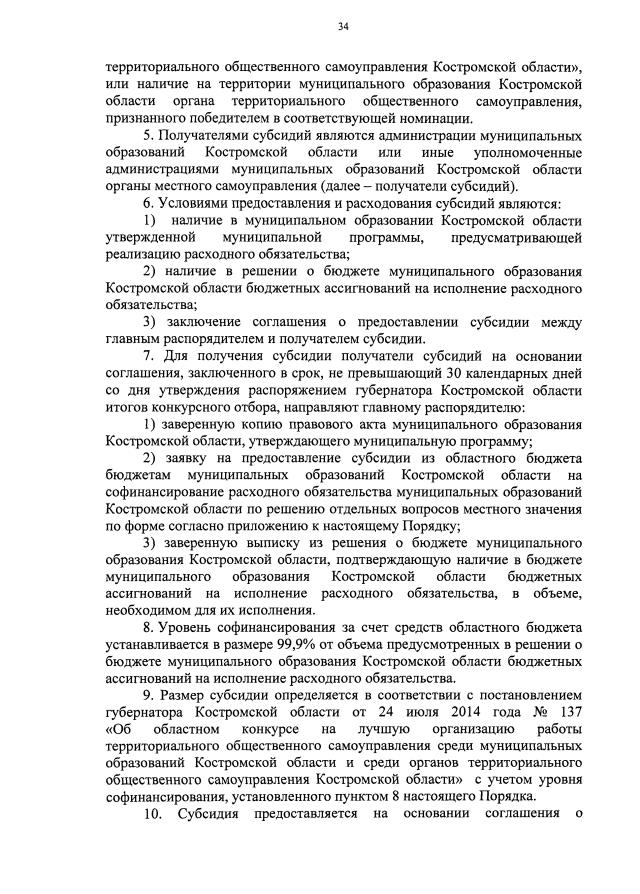 34

территориального общественного самоуправления Костромской области», или наличие на территории муниципального образования Костромской области органа территориального общественного самоуправления, признанного победителем в соответствующей номинации.

5. Получателями субсидий являются администрации муниципальных образований Костромской области или иные уполномоченные администрациями муниципальных образований Костромской области органы местного самоуправления (далее – получатели субсидий).

6. Условиями предоставления и расходования субсидий являются:

1) наличие в муниципальном образовании Костромской области утвержденной муниципальной программы, предусматривающей реализацию расходного обязательства;

2) наличие в решении о бюджете муниципального образования Костромской области бюджетных ассигнований на исполнение расходного обязательства;

3) заключение соглашения о предоставлении субсидии между главным распорядителем и получателем субсидии.

7. Для получения субсидии получатели субсидий на основании соглашения, заключенного в срок, не превышающий 30 календарных дней со дня утверждения распоряжением губернатора Костромской области итогов конкурсного отбора, направляют главному распорядителю:

1) заверенную копию правового акта муниципального образования Костромской области, утверждающего муниципальную программу;

2) заявку на предоставление субсидии из областного бюджета бюджетам муниципальных образований Костромской области на софинансирование расходного обязательства муниципальных образований Костромской области по решению отдельных вопросов местного значения по форме согласно приложению к настоящему Порядку;

3) заверенную выписку из решения о бюджете муниципального образования Костромской области, подтверждающую наличие в бюджете муниципального образования Костромской области бюджетных ассигнований на исполнение расходного обязательства, в объеме, необходимом для их исполнения.

8. Уровень софинансирования за счет средств областного бюджета устанавливается в размере 99,9% от объема предусмотренных в решении о бюджете муниципального образования Костромской области бюджетных ассигнований на исполнение расходного обязательства.

9. Размер субсидии определяется в соответствии с постановлением губернатора Костромской области от 24 июля 2014 года № 137 «Об областном конкурсе на лучшую организацию работы территориального общественного самоуправления среди муниципальных образований Костромской области и среди органов территориального общественного самоуправления Костромской области» с учетом уровня софинансирования, установленного пунктом 8 настоящего Порядка.

10. Субсидия предоставляется на основании соглашения о